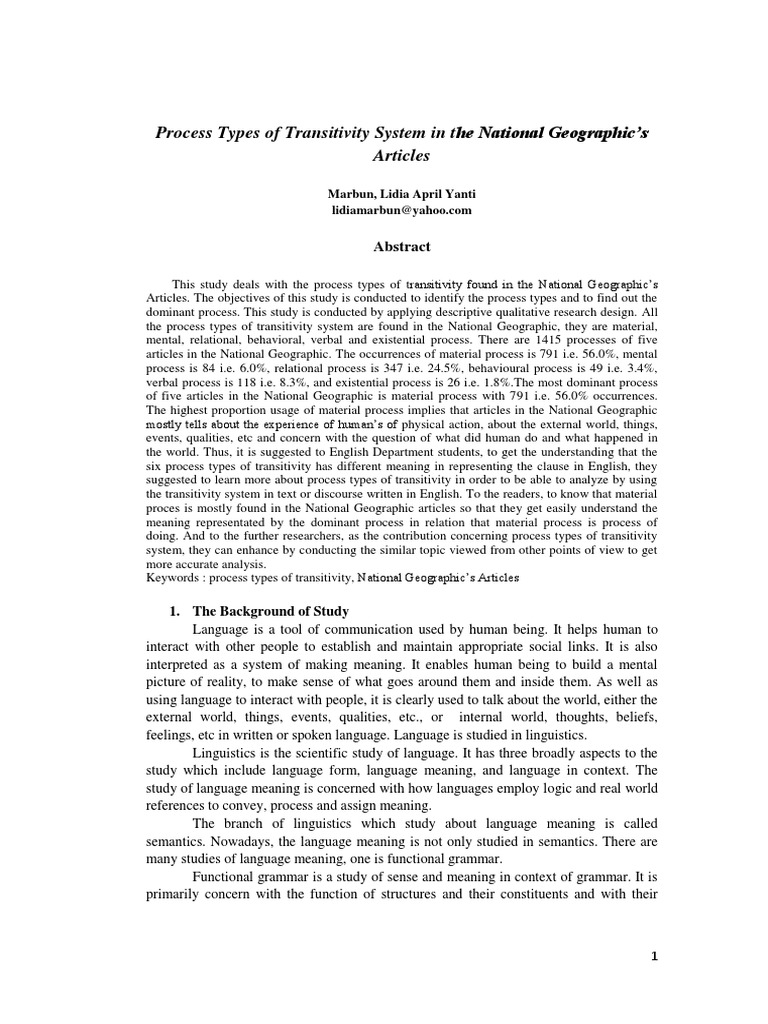 Process Types of Transitivity System in the National Geographic's Articles

Marbun, Lidia April Yanti
lidiamarbun@yahoo.com

Abstract

This study deals with the process types of transitivity found in the National Geographic's Articles. The objectives of this study is conducted to identify the process types and to find out the dominant process. This study is conducted by applying descriptive qualitative research design. All the process types of transitivity system are found in the National Geographic, they are material, mental, relational, behavioral, verbal and existential process. There are 1415 processes of five articles in the National Geographic. The occurrences of material process is 791 i.e. 56.0%, mental process is 84 i.e. 6.0%, relational process is 347 i.e. 24.5%, behavioural process is 49 i.e. 3.4%, verbal process is 118 i.e. 8.3%, and existential process is 26 i.e. 1.8%.The most dominant process of five articles in the National Geographic is material process with 791 i.e. 56.0% occurrences. The highest proportion usage of material process implies that articles in the National Geographic mostly tells about the experience of human's of physical action, about the external world, things, events, qualities, etc and concern with the question of what did human do and what happened in the world. Thus, it is suggested to English Department students, to get the understanding that the six process types of transitivity has different meaning in representing the clause in English, they suggested to learn more about process types of transitivity in order to be able to analyze by using the transitivity system in text or discourse written in English. To the readers, to know that material proces is mostly found in the National Geographic articles so that they get easily understand the meaning representated by the dominant process in relation that material process is process of doing. And to the further researchers, as the contribution concerning process types of transitivity system, they can enhance by conducting the similar topic viewed from other points of view to get more accurate analysis.
Keywords : process types of transitivity, National Geographic's Articles

1. The Background of Study

Language is a tool of communication used by human being. It helps human to interact with other people to establish and maintain appropriate social links. It is also interpreted as a system of making meaning. It enables human being to build a mental picture of reality, to make sense of what goes around them and inside them. As well as using language to interact with people, it is clearly used to talk about the world, either the external world, things, events, qualities, etc., or internal world, thoughts, beliefs, feelings, etc in written or spoken language. Language is studied in linguistics.

Linguistics is the scientific study of language. It has three broadly aspects to the study which include language form, language meaning, and language in context. The study of language meaning is concerned with how languages employ logic and real world references to convey, process and assign meaning.

The branch of linguistics which study about language meaning is called semantics. Nowadays, the language meaning is not only studied in semantics. There are many studies of language meaning, one is functional grammar.

Functional grammar is a study of sense and meaning in context of grammar. It is primarily concern with the function of structures and their constituents and with their

1